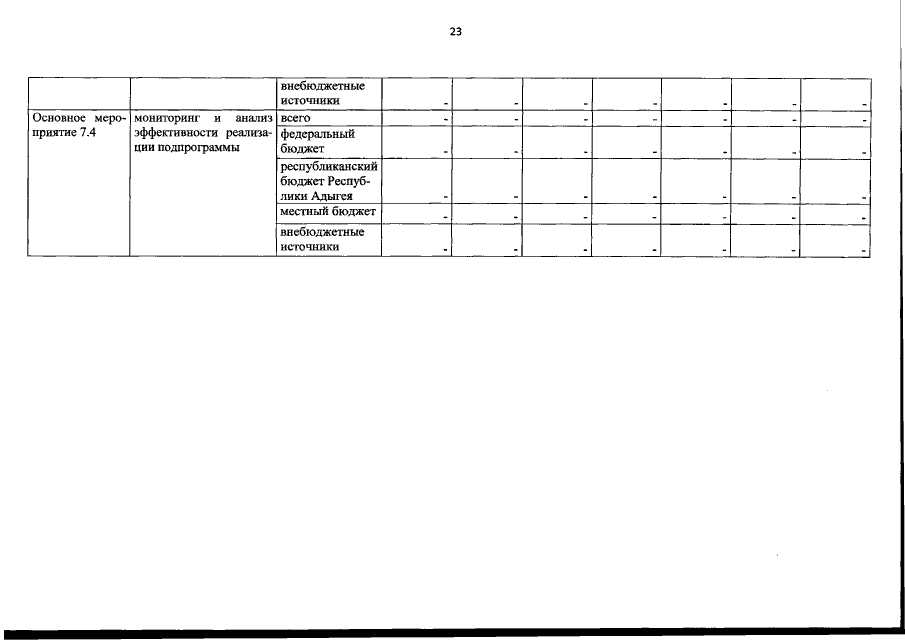 23

|  |  | внебюджетные источники | - | - | - | - | - | - | - |
|---|---|---|---|---|---|---|---|---|---|
| Основное мероприятие 7.4 | мониторинг и анализ эффективности реализации подпрограммы | всего | - | - | - | - | - | - | - |
|  |  | федеральный бюджет | - | - | - | - | - | - | - |
|  |  | республиканский бюджет Республики Адыгея | - | - | - | - | - | - | - |
|  |  | местный бюджет | - | - | - | - | - | - | - |
|  |  | внебюджетные источники | - | - | - | - | - | - | - |